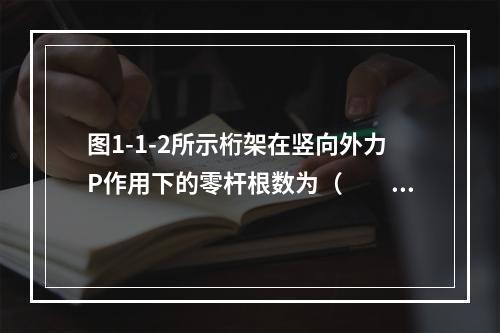 图1-1-2所示桁架在竖向外力P作用下的零杆根数为（ ...